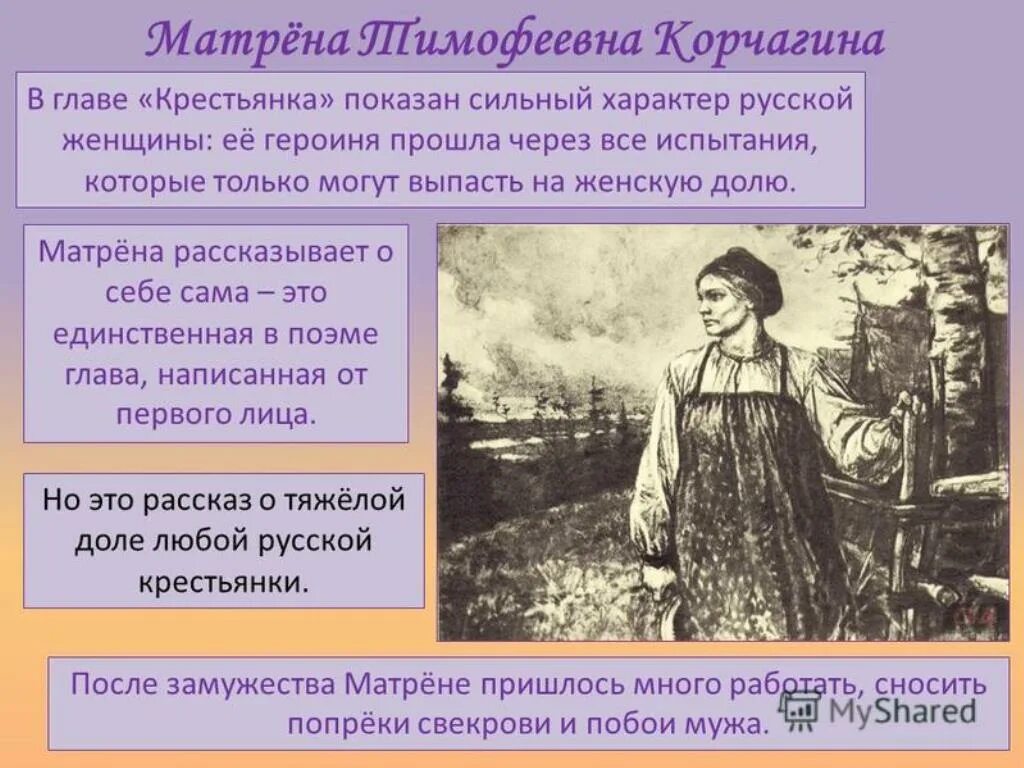 Матрёна Тимофеевна Корчагина

В главе «Крестьянка» показан сильный характер русской женщины: её героиня прошла через все испытания, которые только могут выпасть на женскую долю.

Матрёна рассказывает о себе сама – это единственная в поэме глава, написанная от первого лица.

Но это рассказ о тяжёлой доле любой русской крестьянки.

После замужества Матрёне пришлось много работать, сносить попрёки свекрови и побои мужа.

MyShared